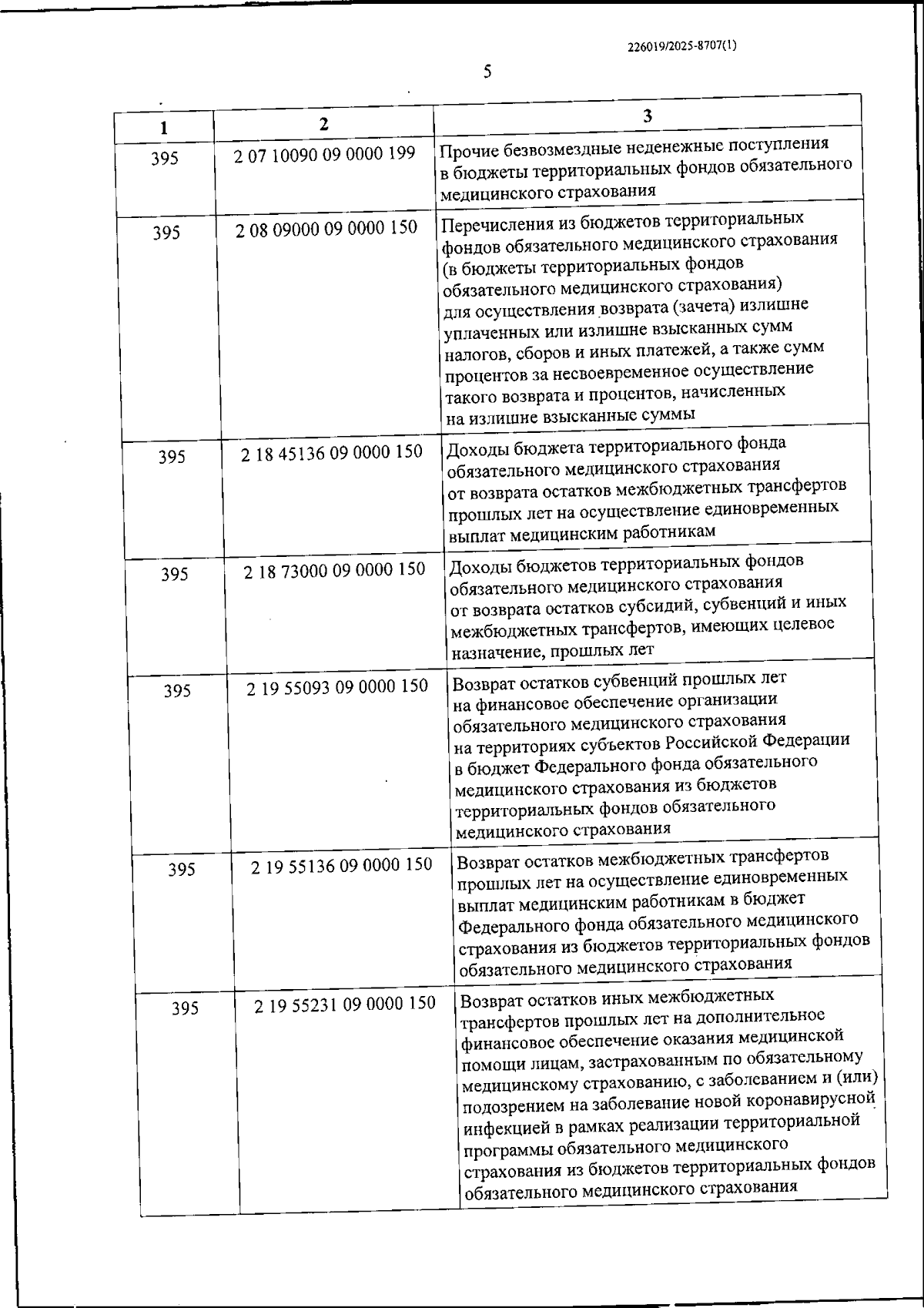 226019/2025-8707(1)

5

| 1 | 2 | 3 |
|---|---|---|
| 395 | 2 07 10090 09 0000 199 | Прочие безвозмездные неденежные поступления в бюджеты территориальных фондов обязательного медицинского страхования |
| 395 | 2 08 09000 09 0000 150 | Перечисления из бюджетов территориальных фондов обязательного медицинского страхования (в бюджеты территориальных фондов обязательного медицинского страхования) для осуществления возврата (зачета) излишне уплаченных или излишне взысканных сумм налогов, сборов и иных платежей, а также сумм процентов за несвоевременное осуществление такого возврата и процентов, начисленных на излишне взысканные суммы |
| 395 | 2 18 45136 09 0000 150 | Доходы бюджета территориального фонда обязательного медицинского страхования от возврата остатков межбюджетных трансфертов прошлых лет на осуществление единовременных выплат медицинским работникам |
| 395 | 2 18 73000 09 0000 150 | Доходы бюджетов территориальных фондов обязательного медицинского страхования от возврата остатков субсидий, субвенций и иных межбюджетных трансфертов, имеющих целевое назначение, прошлых лет |
| 395 | 2 19 55093 09 0000 150 | Возврат остатков субвенций прошлых лет на финансовое обеспечение организации обязательного медицинского страхования на территориях субъектов Российской Федерации в бюджет Федерального фонда обязательного медицинского страхования из бюджетов территориальных фондов обязательного медицинского страхования |
| 395 | 2 19 55136 09 0000 150 | Возврат остатков межбюджетных трансфертов прошлых лет на осуществление единовременных выплат медицинским работникам в бюджет Федерального фонда обязательного медицинского страхования из бюджетов территориальных фондов обязательного медицинского страхования |
| 395 | 2 19 55231 09 0000 150 | Возврат остатков иных межбюджетных трансфертов прошлых лет на дополнительное финансовое обеспечение оказания медицинской помощи лицам, застрахованным по обязательному медицинскому страхованию, с заболеванием и (или) подозрением на заболевание новой коронавирусной инфекцией в рамках реализации территориальной программы обязательного медицинского страхования из бюджетов территориальных фондов обязательного медицинского страхования |